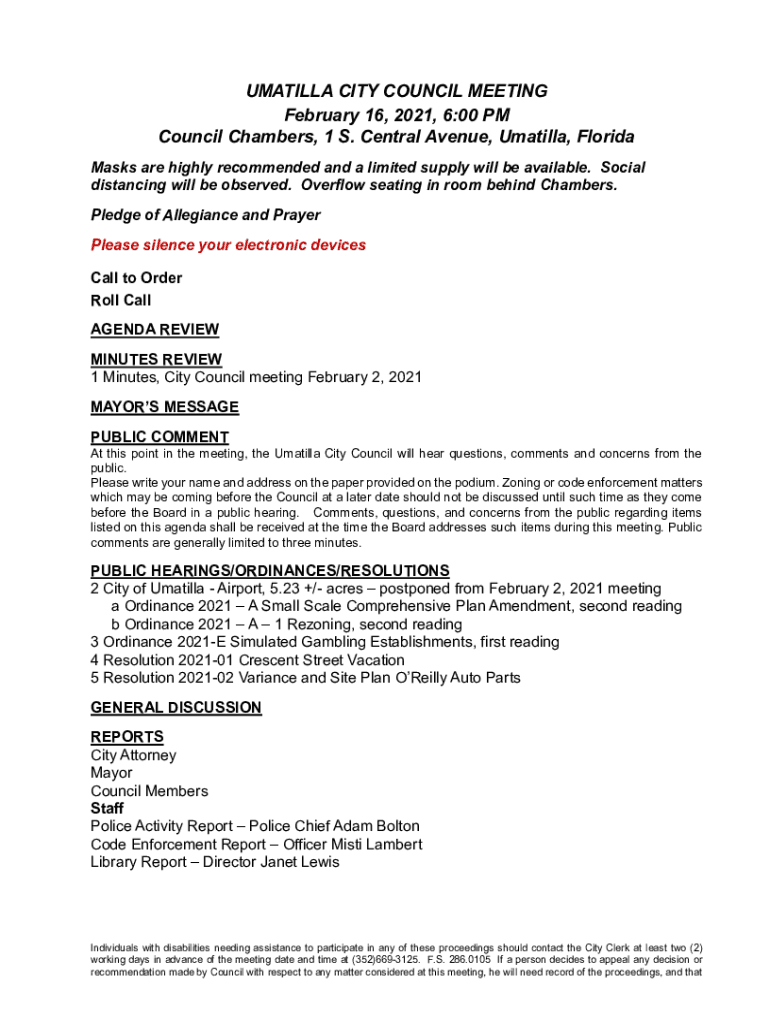 UMATILLA CITY COUNCIL MEETING
February 16, 2021, 6:00 PM
Council Chambers, 1 S. Central Avenue, Umatilla, Florida

Masks are highly recommended and a limited supply will be available. Social distancing will be observed. Overflow seating in room behind Chambers.

Pledge of Allegiance and Prayer

Please silence your electronic devices

Call to Order
Roll Call

AGENDA REVIEW

MINUTES REVIEW
1 Minutes, City Council meeting February 2, 2021

MAYOR'S MESSAGE

PUBLIC COMMENT
At this point in the meeting, the Umatilla City Council will hear questions, comments and concerns from the public.
Please write your name and address on the paper provided on the podium. Zoning or code enforcement matters which may be coming before the Council at a later date should not be discussed until such time as they come before the Board in a public hearing. Comments, questions, and concerns from the public regarding items listed on this agenda shall be received at the time the Board addresses such items during this meeting. Public comments are generally limited to three minutes.

PUBLIC HEARINGS/ORDINANCES/RESOLUTIONS
2 City of Umatilla - Airport, 5.23 +/- acres – postponed from February 2, 2021 meeting
a Ordinance 2021 – A Small Scale Comprehensive Plan Amendment, second reading
b Ordinance 2021 – A – 1 Rezoning, second reading
3 Ordinance 2021-E Simulated Gambling Establishments, first reading
4 Resolution 2021-01 Crescent Street Vacation
5 Resolution 2021-02 Variance and Site Plan O'Reilly Auto Parts

GENERAL DISCUSSION

REPORTS
City Attorney
Mayor
Council Members
Staff
Police Activity Report – Police Chief Adam Bolton
Code Enforcement Report – Officer Misti Lambert
Library Report – Director Janet Lewis

Individuals with disabilities needing assistance to participate in any of these proceedings should contact the City Clerk at least two (2) working days in advance of the meeting date and time at (352)669-3125. F.S. 286.0105 If a person decides to appeal any decision or recommendation made by Council with respect to any matter considered at this meeting, he will need record of the proceedings, and that